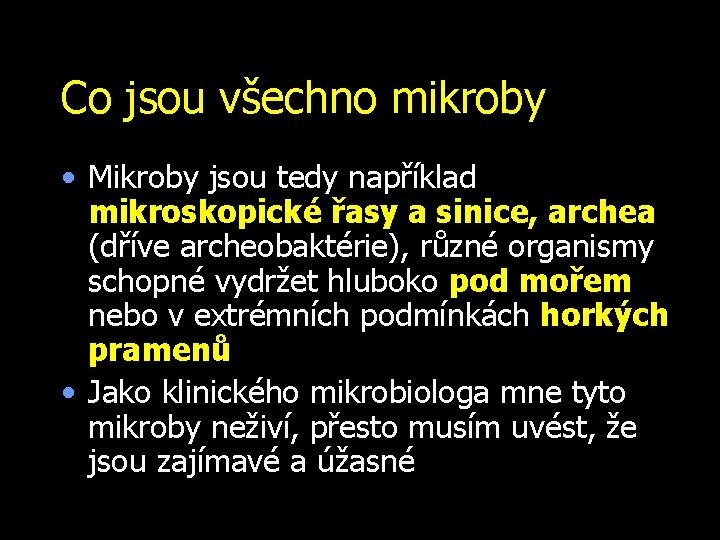 Co jsou všechno mikroby

• Mikroby jsou tedy například mikroskopické řasy a sinice, archea (dříve archeobaktérie), různé organismy schopné vydržet hluboko pod mořem nebo v extrémních podmínkách horkých pramenů

• Jako klinického mikrobiologa mne tyto mikroby neživí, přesto musím uvést, že jsou zajímavé a úžasné